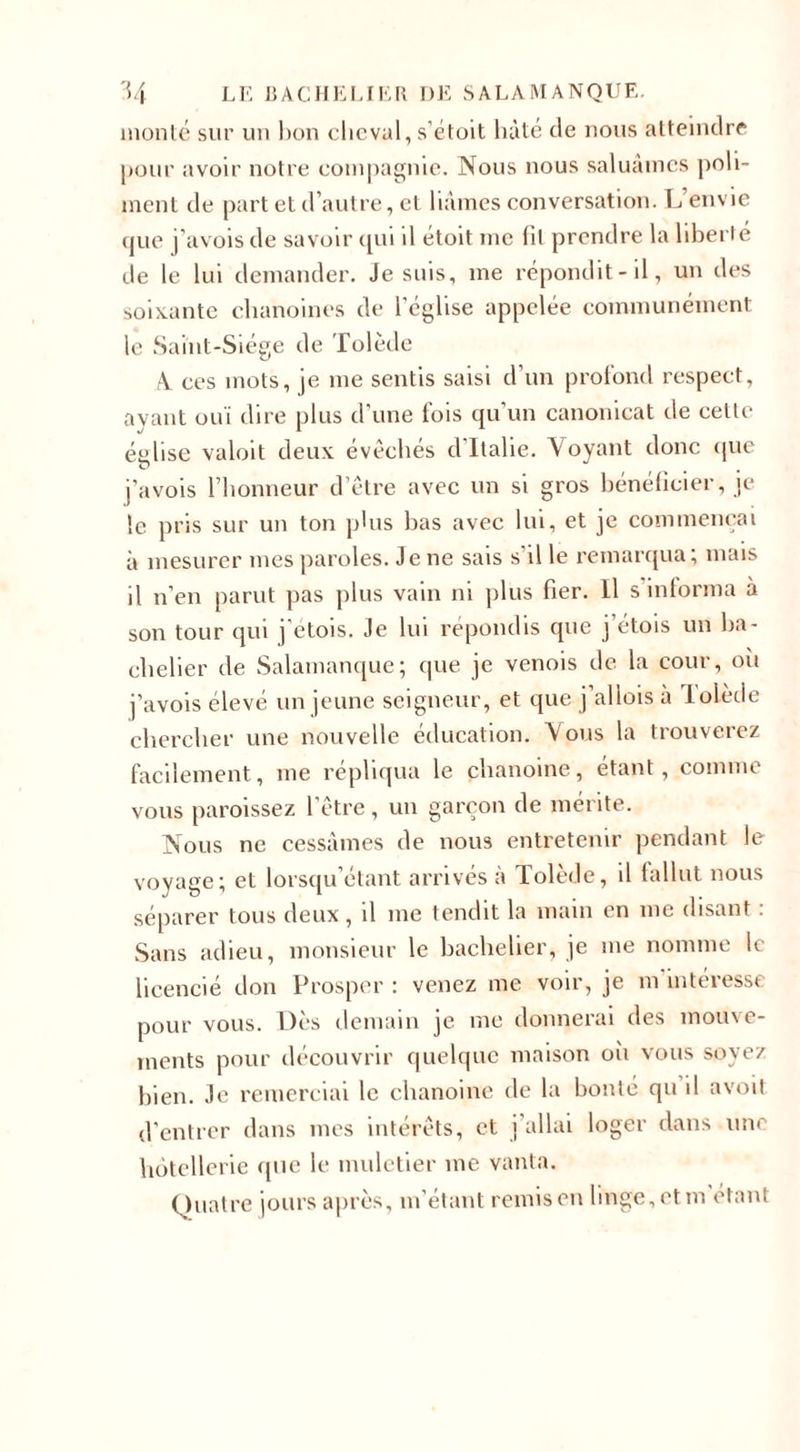 34 LE BACHELIER DE SALAMANQUE.

monté sur un bon cheval, s'étoit hâté de nous atteindre pour avoir notre compagnie. Nous nous saluâmes poliment de part et d'autre, et liâmes conversation. L'envie que j'avois de savoir qui il étoit me fit prendre la liberté de le lui demander. Je suis, me répondit-il, un des soixante chanoines de l'église appelée communément le Saint-Siége de Tolède

A ces mots, je me sentis saisi d'un profond respect, ayant ouï dire plus d'une fois qu'un canonicat de cette église valoit deux évêchés d'Italie. Voyant donc que j'avois l'honneur d'être avec un si gros bénéficier, je le pris sur un ton plus bas avec lui, et je commençai à mesurer mes paroles. Je ne sais s'il le remarqua; mais il n'en parut pas plus vain ni plus fier. Il s'informa à son tour qui j'étois. Je lui répondis que j'étois un bachelier de Salamanque; que je venois de la cour, où j'avois élevé un jeune seigneur, et que j'allois à Tolède chercher une nouvelle éducation. Vous la trouverez facilement, me répliqua le chanoine, étant, comme vous paroissez l'être, un garçon de mérite.

Nous ne cessâmes de nous entretenir pendant le voyage; et lorsqu'étant arrivés à Tolède, il fallut nous séparer tous deux, il me tendit la main en me disant : Sans adieu, monsieur le bachelier, je me nomme le licencié don Prosper : venez me voir, je m'intéresse pour vous. Dès demain je me donnerai des mouvements pour découvrir quelque maison où vous soyez bien. Je remerciai le chanoine de la bonté qu'il avoit d'entrer dans mes intérêts, et j'allai loger dans une hôtellerie que le muletier me vanta.

Quatre jours après, m'étant remis en linge, et m'étant